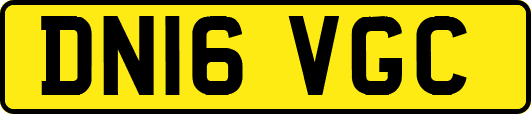 DN16 VGC